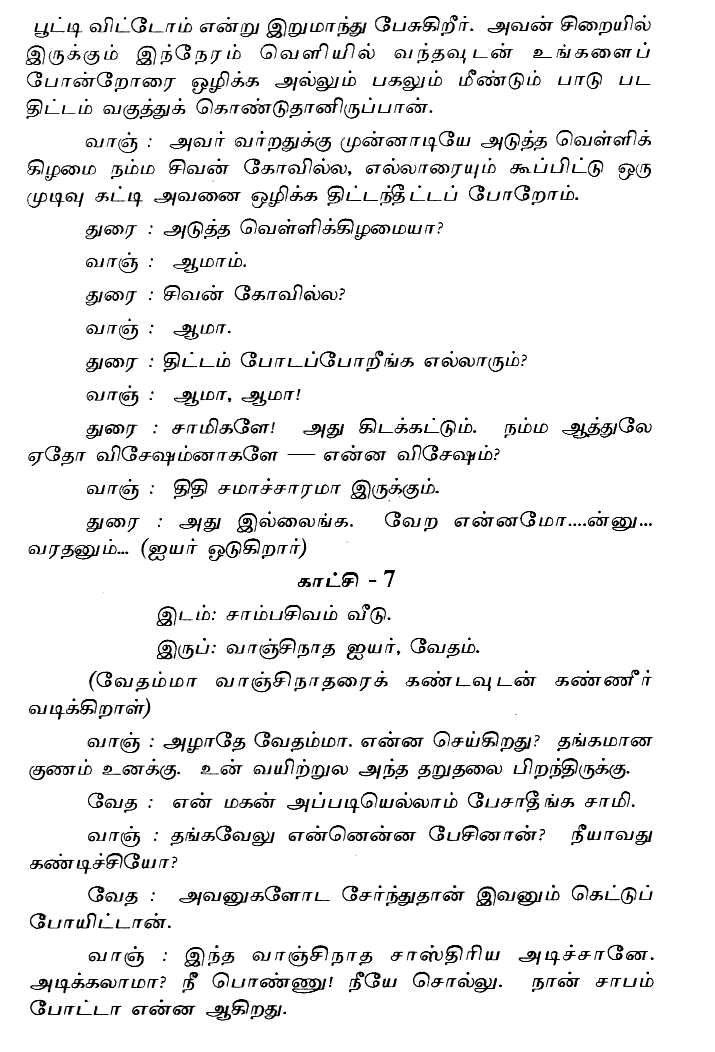 பூட்டி விட்டோம் என்று இறுமாந்து பேசுகிறீர். அவன் சிறையில் இருக்கும் இந்நேரம் வெளியில் வந்தவுடன் உங்களைப் போன்றோரை ஒழிக்க அல்லும் பகலும் மீண்டும் பாடு பட திட்டம் வகுத்துக் கொண்டுதானிருப்பான்.

வாஞ் : அவர் வர்றதுக்கு முன்னாடியே அடுத்த வெள்ளிக் கிழமை நம்ம சிவன் கோவில்ல, எல்லாரையும் கூப்பிட்டு ஒரு முடிவு கட்டி அவனை ஒழிக்க திட்டந்தீட்டப் போறோம்.

துரை : அடுத்த வெள்ளிக்கிழமையா?

வாஞ் : ஆமாம்.

துரை : சிவன் கோவில்ல?

வாஞ் : ஆமா.

துரை : திட்டம் போடப்போறீங்க எல்லாரும்?

வாஞ் : ஆமா, ஆமா!

துரை : சாமிகளே! அது கிடக்கட்டும். நம்ம ஆத்துலே ஏதோ விசேஷம்னாகளே — என்ன விசேஷம்?

வாஞ் : திதி சமாச்சாரமா இருக்கும்.

துரை : அது இல்லைங்க. வேற என்னமோ....ன்னு... வரதனும்... (ஐயர் ஓடுகிறார்)

காட்சி - 7

இடம்: சாம்பசிவம் வீடு.

இருப்: வாஞ்சிநாத ஐயர், வேதம்.

(வேதம்மா வாஞ்சிநாதரைக் கண்டவுடன் கண்ணீர் வடிக்கிறாள்)

வாஞ் : அழாதே வேதம்மா. என்ன செய்கிறது? தங்கமான குணம் உனக்கு. உன் வயிற்றுல அந்த தறுதலை பிறந்திருக்கு.

வேத : என் மகன் அப்படியெல்லாம் பேசாதீங்க சாமி.

வாஞ் : தங்கவேலு என்னென்ன பேசினான்? நீயாவது கண்டிச்சியோ?

வேத : அவனுகளோட சேர்ந்துதான் இவனும் கெட்டுப் போயிட்டான்.

வாஞ் : இந்த வாஞ்சிநாத சாஸ்திரிய அடிச்சானே. அடிக்கலாமா? நீ பொண்ணு! நீயே சொல்லு. நான் சாபம் போட்டா என்ன ஆகிறது.